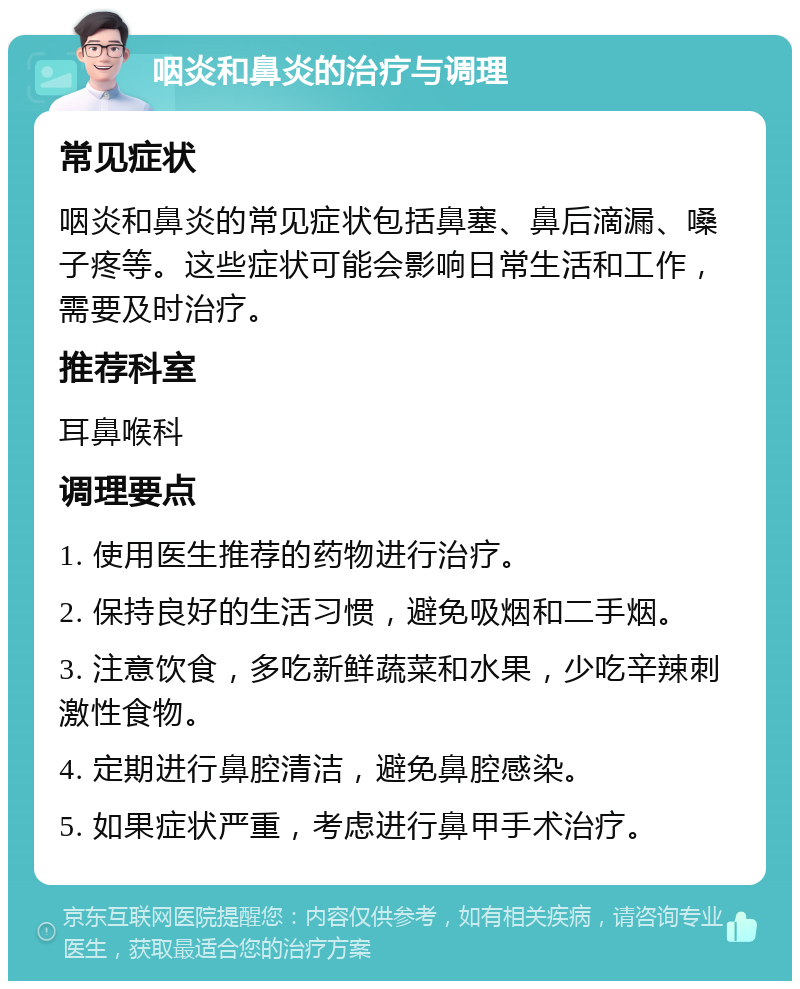 咽炎和鼻炎的治疗与调理

常见症状

咽炎和鼻炎的常见症状包括鼻塞、鼻后滴漏、嗓子疼等。这些症状可能会影响日常生活和工作，需要及时治疗。

推荐科室

耳鼻喉科

调理要点

1. 使用医生推荐的药物进行治疗。

2. 保持良好的生活习惯，避免吸烟和二手烟。

3. 注意饮食，多吃新鲜蔬菜和水果，少吃辛辣刺激性食物。

4. 定期进行鼻腔清洁，避免鼻腔感染。

5. 如果症状严重，考虑进行鼻甲手术治疗。

京东互联网医院提醒您：内容仅供参考，如有相关疾病，请咨询专业医生，获取最适合您的治疗方案